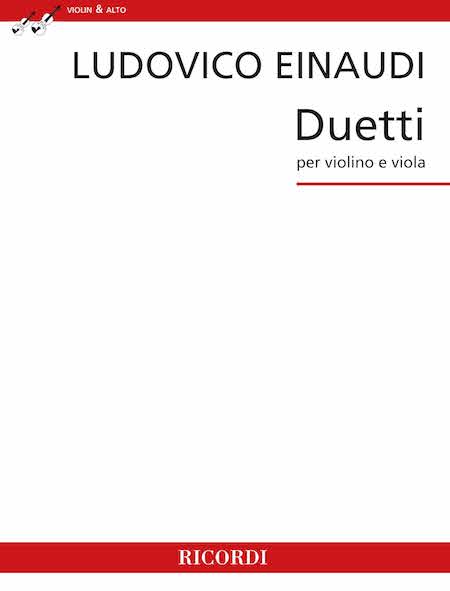 VIOLIN & ALTO

LUDOVICO EINAUDI

Duetti

per violino e viola

RICORDI